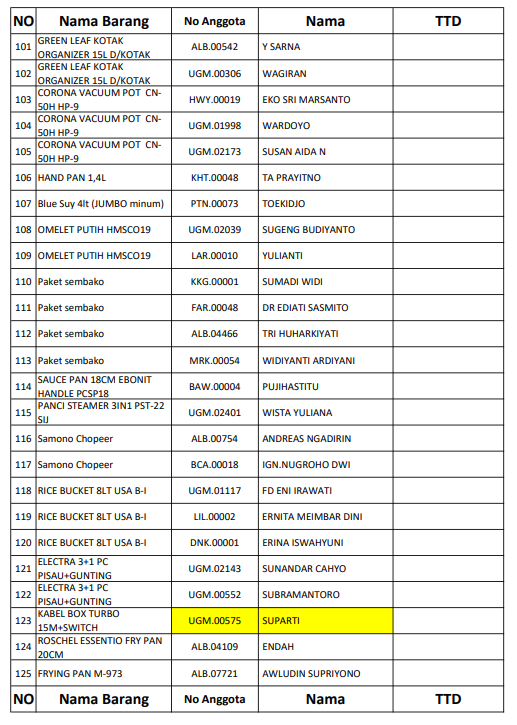 | NO | Nama Barang | No Anggota | Nama | TTD |
|---|---|---|---|---|
| 101 | GREEN LEAF KOTAK ORGANIZER 15L D/KOTAK | ALB.00542 | Y SARNA | |
| 102 | GREEN LEAF KOTAK ORGANIZER 15L D/KOTAK | UGM.00306 | WAGIRAN | |
| 103 | CORONA VACUUM POT CN-50H HP-9 | HWY.00019 | EKO SRI MARSANTO | |
| 104 | CORONA VACUUM POT CN-50H HP-9 | UGM.01998 | WARDOYO | |
| 105 | CORONA VACUUM POT CN-50H HP-9 | UGM.02173 | SUSAN AIDA N | |
| 106 | HAND PAN 1,4L | KHT.00048 | TA PRAYITNO | |
| 107 | Blue Suy 4lt (JUMBO minum) | PTN.00073 | TOEKIDJO | |
| 108 | OMELET PUTIH HMSCO19 | UGM.02039 | SUGENG BUDIYANTO | |
| 109 | OMELET PUTIH HMSCO19 | LAR.00010 | YULIANTI | |
| 110 | Paket sembako | KKG.00001 | SUMADI WIDI | |
| 111 | Paket sembako | FAR.00048 | DR EDIATI SASMITO | |
| 112 | Paket sembako | ALB.04466 | TRI HUHARKIYATI | |
| 113 | Paket sembako | MRK.00054 | WIDIYANTI ARDIYANI | |
| 114 | SAUCE PAN 18CM EBONIT HANDLE PCSP18 | BAW.00004 | PUJIHASTITU | |
| 115 | PANCI STEAMER 3IN1 PST-22 SIJ | UGM.02401 | WISTA YULIANA | |
| 116 | Samono Chopeer | ALB.00754 | ANDREAS NGADIRIN | |
| 117 | Samono Chopeer | BCA.00018 | IGN.NUGROHO DWI | |
| 118 | RICE BUCKET 8LT USA B-I | UGM.01117 | FD ENI IRAWATI | |
| 119 | RICE BUCKET 8LT USA B-I | LIL.00002 | ERNITA MEIMBAR DINI | |
| 120 | RICE BUCKET 8LT USA B-I | DNK.00001 | ERINA ISWAHYUNI | |
| 121 | ELECTRA 3+1 PC PISAU+GUNTING | UGM.02143 | SUNANDAR CAHYO | |
| 122 | ELECTRA 3+1 PC PISAU+GUNTING | UGM.00552 | SUBRAMANTORO | |
| 123 | KABEL BOX TURBO 15M+SWITCH | UGM.00575 | SUPARTI | |
| 124 | ROSCHEL ESSENTIO FRY PAN 20CM | ALB.04109 | ENDAH | |
| 125 | FRYING PAN M-973 | ALB.07721 | AWLUDIN SUPRIYONO | |
| NO | Nama Barang | No Anggota | Nama | TTD |